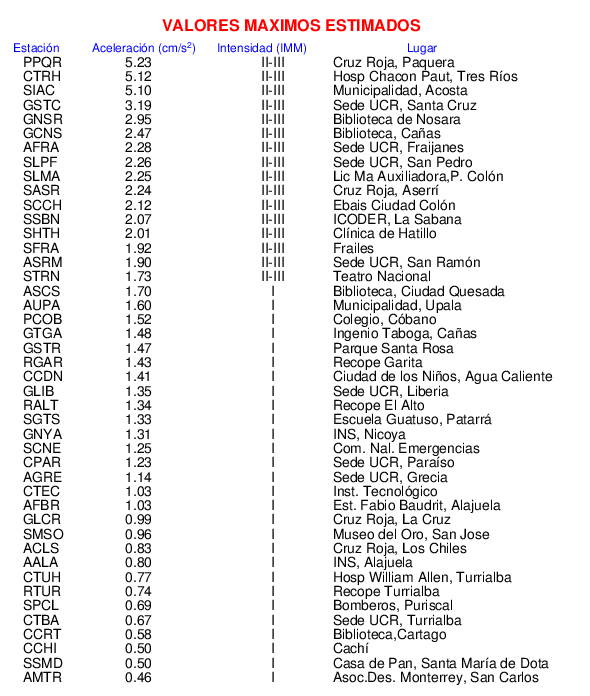 VALORES MAXIMOS ESTIMADOS

| Estación | Aceleración (cm/s$^2$) | Intensidad (IMM) | Lugar |
|---|---|---|---|
| PPQR | 5.23 | II-III | Cruz Roja, Paquera |
| CTRH | 5.12 | II-III | Hosp Chacon Paut, Tres Ríos |
| SIAC | 5.10 | II-III | Municipalidad, Acosta |
| GSTC | 3.19 | II-III | Sede UCR, Santa Cruz |
| GNSR | 2.95 | II-III | Biblioteca de Nosara |
| GCNS | 2.47 | II-III | Biblioteca, Cañas |
| AFRA | 2.28 | II-III | Sede UCR, Fraijanes |
| SLPF | 2.26 | II-III | Sede UCR, San Pedro |
| SLMA | 2.25 | II-III | Lic Ma Auxiliadora,P. Colón |
| SASR | 2.24 | II-III | Cruz Roja, Aserrí |
| SCCH | 2.12 | II-III | Ebais Ciudad Colón |
| SSBN | 2.07 | II-III | ICODER, La Sabana |
| SHTH | 2.01 | II-III | Clínica de Hatillo |
| SFRA | 1.92 | II-III | Frailes |
| ASRM | 1.90 | II-III | Sede UCR, San Ramón |
| STRN | 1.73 | II-III | Teatro Nacional |
| ASCS | 1.70 | I | Biblioteca, Ciudad Quesada |
| AUPA | 1.60 | I | Municipalidad, Upala |
| PCOB | 1.52 | I | Colegio, Cóbano |
| GTGA | 1.48 | I | Ingenio Taboga, Cañas |
| GSTR | 1.47 | I | Parque Santa Rosa |
| RGAR | 1.43 | I | Recope Garita |
| CCDN | 1.41 | I | Ciudad de los Niños, Agua Caliente |
| GLIB | 1.35 | I | Sede UCR, Liberia |
| RALT | 1.34 | I | Recope El Alto |
| SGTS | 1.33 | I | Escuela Guatuso, Patarrá |
| GNYA | 1.31 | I | INS, Nicoya |
| SCNE | 1.25 | I | Com. Nal. Emergencias |
| CPAR | 1.23 | I | Sede UCR, Paraíso |
| AGRE | 1.14 | I | Sede UCR, Grecia |
| CTEC | 1.03 | I | Inst. Tecnológico |
| AFBR | 1.03 | I | Est. Fabio Baudrit, Alajuela |
| GLCR | 0.99 | I | Cruz Roja, La Cruz |
| SMSO | 0.96 | I | Museo del Oro, San Jose |
| ACLS | 0.83 | I | Cruz Roja, Los Chiles |
| AALA | 0.80 | I | INS, Alajuela |
| CTUH | 0.77 | I | Hosp William Allen, Turrialba |
| RTUR | 0.74 | I | Recope Turrialba |
| SPCL | 0.69 | I | Bomberos, Puriscal |
| CTBA | 0.67 | I | Sede UCR, Turrialba |
| CCRT | 0.58 | I | Biblioteca,Cartago |
| CCHI | 0.50 | I | Cachí |
| SSMD | 0.50 | I | Casa de Pan, Santa María de Dota |
| AMTR | 0.46 | I | Asoc.Des. Monterrey, San Carlos |